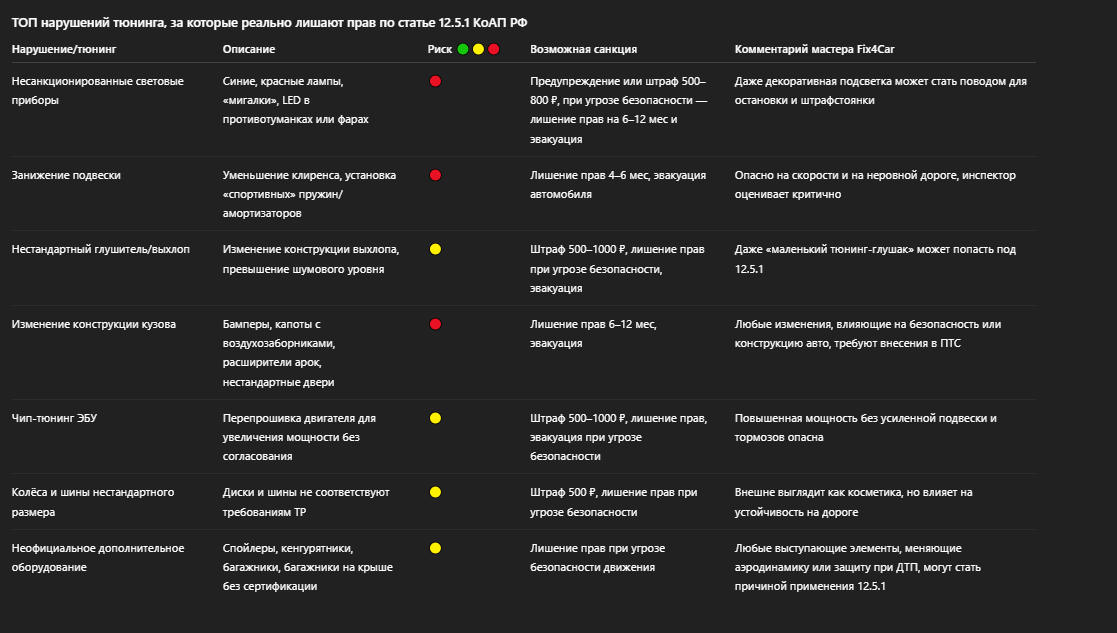 ТОП нарушений тюнинга, за которые реально лишают прав по статье 12.5.1 КоАП РФ

| Нарушение/тюнинг | Описание | Риск | Возможная санкция | Комментарий мастера Fix4Car |
|---|---|---|---|---|
| Несанкционированные световые приборы | Синие, красные лампы, «мигалки», LED в противотуманках или фарах | | Предупреждение или штраф 500–800 ₽, при угрозе безопасности — лишение прав на 6–12 мес и эвакуация | Даже декоративная подсветка может стать поводом для остановки и штрафстоянки |
| Занижение подвески | Уменьшение клиренса, установка «спортивных» пружин/амортизаторов | | Лишение прав 4–6 мес, эвакуация автомобиля | Опасно на скорости и на неровной дороге, инспектор оценивает критично |
| Нестандартный глушитель/выхлоп | Изменение конструкции выхлопа, превышение шумового уровня | | Штраф 500–1000 ₽, лишение прав при угрозе безопасности, эвакуация | Даже «маленький тюнинг-глушак» может попасть под 12.5.1 |
| Изменение конструкции кузова | Бамперы, капоты с воздухозаборниками, расширители арок, нестандартные двери | | Лишение прав 6–12 мес, эвакуация | Любые изменения, влияющие на безопасность или конструкцию авто, требуют внесения в ПТС |
| Чип-тюнинг ЭБУ | Перепрошивка двигателя для увеличения мощности без согласования | | Штраф 500–1000 ₽, лишение прав, эвакуация при угрозе безопасности | Повышенная мощность без усиленной подвески и тормозов опасна |
| Колёса и шины нестандартного размера | Диски и шины не соответствуют требованиям ТР | | Штраф 500 ₽, лишение прав при угрозе безопасности | Внешне выглядит как косметика, но влияет на устойчивость на дороге |
| Неофициальное дополнительное оборудование | Спойлеры, кенгурятники, багажники, багажники на крыше без сертификации | | Лишение прав при угрозе безопасности движения | Любые выступающие элементы, меняющие аэродинамику или защиту при ДТП, могут стать причиной применения 12.5.1 |